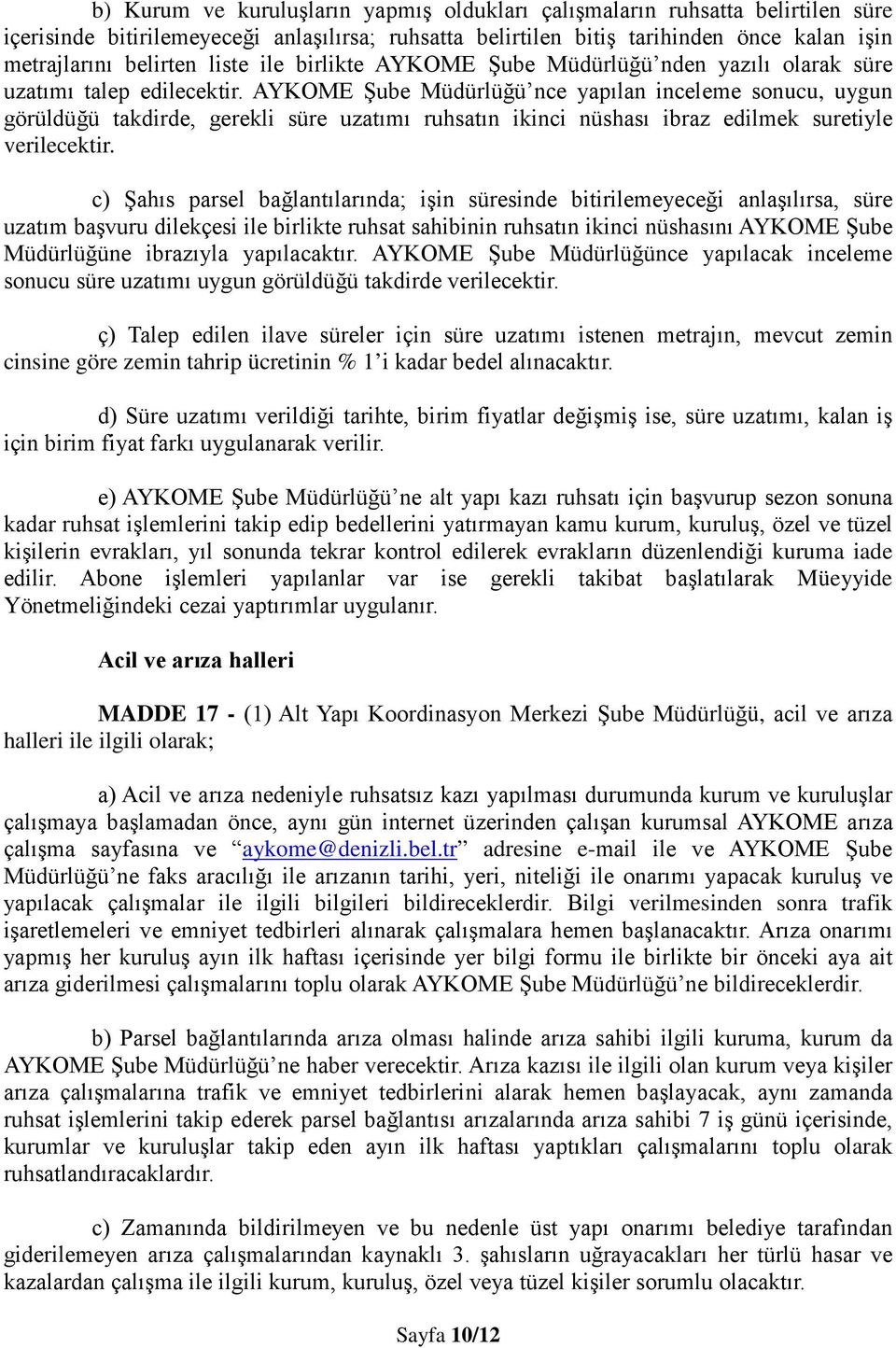 b) Kurum ve kuruluşların yapmış oldukları çalışmaların ruhsatta belirtilen süre içerisinde bitirilemeyeceği anlaşılırsa; ruhsatta belirtilen bitiş tarihinden önce kalan işin metrajlarını belirten liste ile birlikte AYKOME Şube Müdürlüğü’nden yazılı olarak süre uzatımı talep edilecektir. AYKOME Şube Müdürlüğü’nce yapılan inceleme sonucu, uygun görüldüğü takdirde, gerekli süre uzatımı ruhsatın ikinci nüshası ibraz edilmek suretiyle verilecektir.

c) Şahıs parsel bağlantılarında; işin süresinde bitirilemeyeceği anlaşılırsa, süre uzatım başvuru dilekçesi ile birlikte ruhsat sahibinin ruhsatın ikinci nüshasını AYKOME Şube Müdürlüğüne ibrazıyla yapılacaktır. AYKOME Şube Müdürlüğünce yapılacak inceleme sonucu süre uzatımı uygun görüldüğü takdirde verilecektir.

ç) Talep edilen ilave süreler için süre uzatımı istenen metrajın, mevcut zemin cinsine göre zemin tahrip ücretinin % 1’i kadar bedel alınacaktır.

d) Süre uzatımı verildiği tarihte, birim fiyatlar değişmiş ise, süre uzatımı, kalan iş için birim fiyat farkı uygulanarak verilir.

e) AYKOME Şube Müdürlüğü’ne alt yapı kazı ruhsatı için başvurup sezon sonuna kadar ruhsat işlemlerini takip edip bedellerini yatırmayan kamu kurum, kuruluş, özel ve tüzel kişilerin evrakları, yıl sonunda tekrar kontrol edilerek evrakların düzenlendiği kuruma iade edilir. Abone işlemleri yapılanlar var ise gerekli takibat başlatılarak Müeyyide Yönetmeliğindeki cezai yaptırımlar uygulanır.

Acil ve arıza halleri

MADDE 17 - (1) Alt Yapı Koordinasyon Merkezi Şube Müdürlüğü, acil ve arıza halleri ile ilgili olarak;

a) Acil ve arıza nedeniyle ruhsatsız kazı yapılması durumunda kurum ve kuruluşlar çalışmaya başlamadan önce, aynı gün internet üzerinden çalışan kurumsal AYKOME arıza çalışma sayfasına ve “aykome@denizli.bel.tr” adresine e-mail ile ve AYKOME Şube Müdürlüğü’ne faks aracılığı ile arızanın tarihi, yeri, niteliği ile onarımı yapacak kuruluş ve yapılacak çalışmalar ile ilgili bilgileri bildireceklerdir. Bilgi verilmesinden sonra trafik işaretlemeleri ve emniyet tedbirleri alınarak çalışmalara hemen başlanacaktır. Arıza onarımı yapmış her kuruluş ayın ilk haftası içerisinde yer bilgi formu ile birlikte bir önceki aya ait arıza giderilmesi çalışmalarını toplu olarak AYKOME Şube Müdürlüğü’ne bildireceklerdir.

b) Parsel bağlantılarında arıza olması halinde arıza sahibi ilgili kuruma, kurum da AYKOME Şube Müdürlüğü’ne haber verecektir. Arıza kazısı ile ilgili olan kurum veya kişiler arıza çalışmalarına trafik ve emniyet tedbirlerini alarak hemen başlayacak, aynı zamanda ruhsat işlemlerini takip ederek parsel bağlantısı arızalarında arıza sahibi 7 iş günü içerisinde, kurumlar ve kuruluşlar takip eden ayın ilk haftası yaptıkları çalışmalarını toplu olarak ruhsatlandıracaklardır.

c) Zamanında bildirilmeyen ve bu nedenle üst yapı onarımı belediye tarafından giderilemeyen arıza çalışmalarından kaynaklı 3. şahısların uğrayacakları her türlü hasar ve kazalardan çalışma ile ilgili kurum, kuruluş, özel veya tüzel kişiler sorumlu olacaktır.

Sayfa 10/12